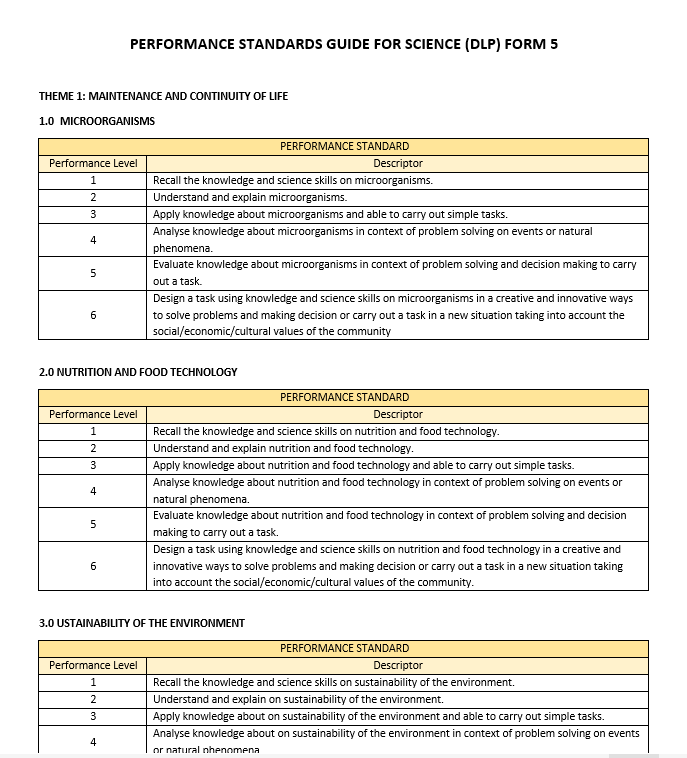 PERFORMANCE STANDARDS GUIDE FOR SCIENCE (DLP) FORM 5

THEME 1: MAINTENANCE AND CONTINUITY OF LIFE

1.0 MICROORGANISMS

| PERFORMANCE STANDARD | |
|---|---|
| Performance Level | Descriptor |
| 1 | Recall the knowledge and science skills on microorganisms. |
| 2 | Understand and explain microorganisms. |
| 3 | Apply knowledge about microorganisms and able to carry out simple tasks. |
| 4 | Analyse knowledge about microorganisms in context of problem solving on events or natural phenomena. |
| 5 | Evaluate knowledge about microorganisms in context of problem solving and decision making to carry out a task. |
| 6 | Design a task using knowledge and science skills on microorganisms in a creative and innovative ways to solve problems and making decision or carry out a task in a new situation taking into account the social/economic/cultural values of the community |

2.0 NUTRITION AND FOOD TECHNOLOGY

| PERFORMANCE STANDARD | |
|---|---|
| Performance Level | Descriptor |
| 1 | Recall the knowledge and science skills on nutrition and food technology. |
| 2 | Understand and explain nutrition and food technology. |
| 3 | Apply knowledge about nutrition and food technology and able to carry out simple tasks. |
| 4 | Analyse knowledge about nutrition and food technology in context of problem solving on events or natural phenomena. |
| 5 | Evaluate knowledge about nutrition and food technology in context of problem solving and decision making to carry out a task. |
| 6 | Design a task using knowledge and science skills on nutrition and food technology in a creative and innovative ways to solve problems and making decision or carry out a task in a new situation taking into account the social/economic/cultural values of the community. |

3.0 USTAINABILITY OF THE ENVIRONMENT

| PERFORMANCE STANDARD | |
|---|---|
| Performance Level | Descriptor |
| 1 | Recall the knowledge and science skills on sustainability of the environment. |
| 2 | Understand and explain on sustainability of the environment. |
| 3 | Apply knowledge about on sustainability of the environment and able to carry out simple tasks. |
| 4 | Analyse knowledge about on sustainability of the environment in context of problem solving on events or natural phenomena |